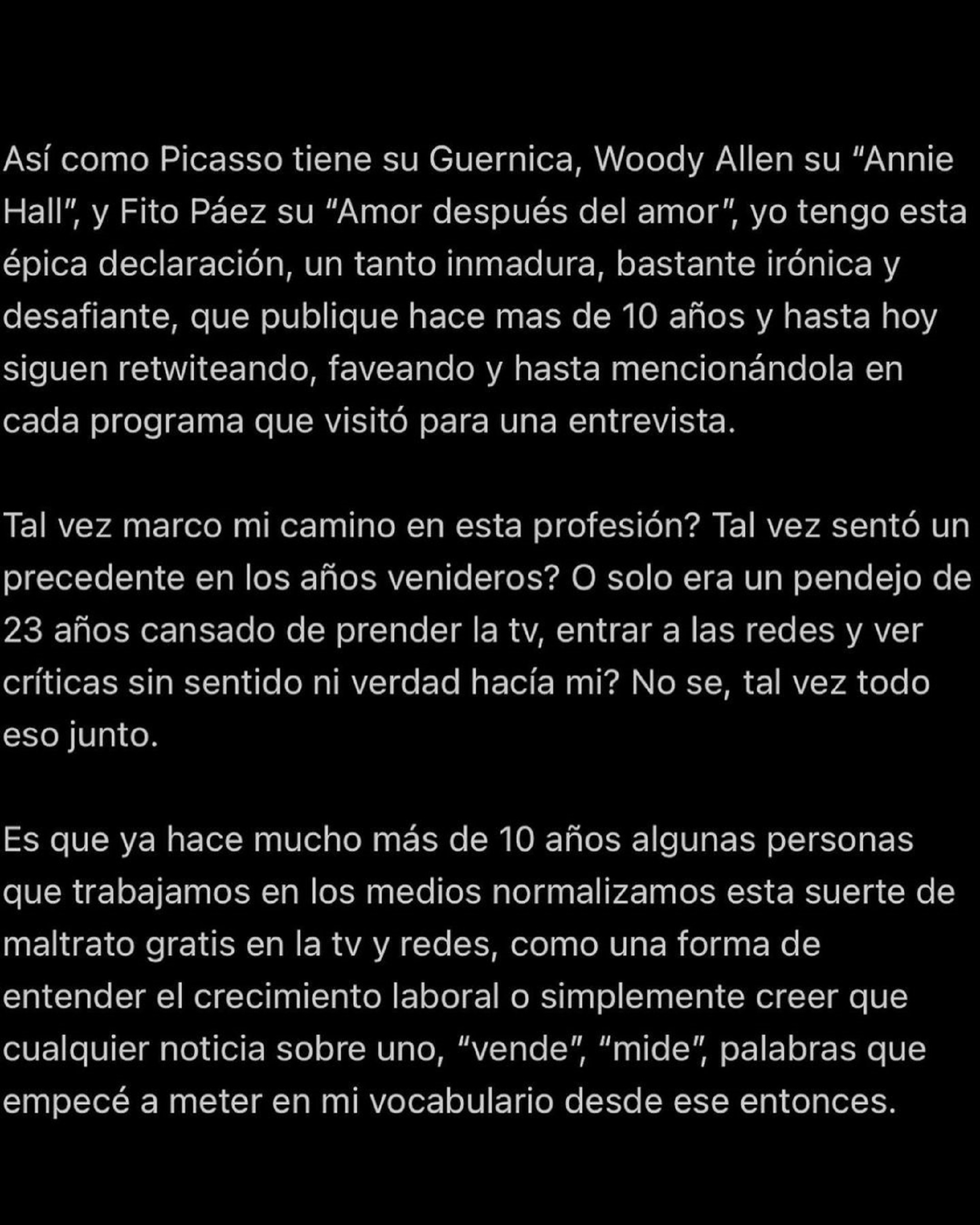 Así como Picasso tiene su Guernica, Woody Allen su “Annie Hall”, y Fito Páez su “Amor después del amor”, yo tengo esta épica declaración, un tanto inmadura, bastante irónica y desafiante, que publique hace mas de 10 años y hasta hoy siguen retwiteando, faveando y hasta mencionándola en cada programa que visitó para una entrevista.

Tal vez marco mi camino en esta profesión? Tal vez sentó un precedente en los años venideros? O solo era un pendejo de 23 años cansado de prender la tv, entrar a las redes y ver críticas sin sentido ni verdad hacía mi? No se, tal vez todo eso junto.

Es que ya hace mucho más de 10 años algunas personas que trabajamos en los medios normalizamos esta suerte de maltrato gratis en la tv y redes, como una forma de entender el crecimiento laboral o simplemente creer que cualquier noticia sobre uno, “vende”, “mide”, palabras que empecé a meter en mi vocabulario desde ese entonces.